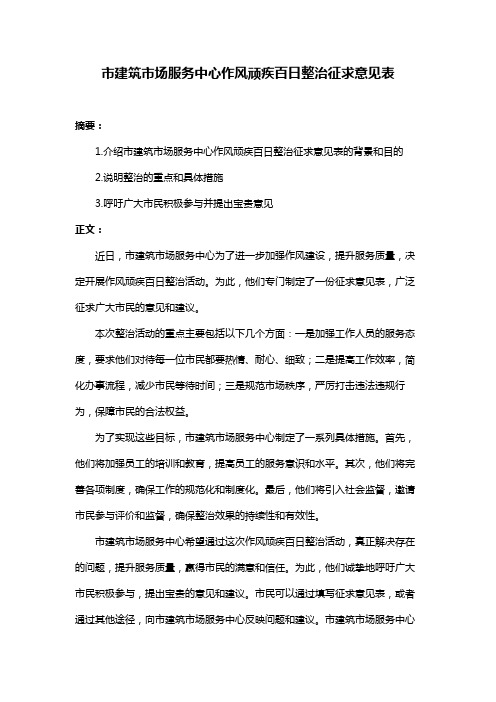 市建筑市场服务中心作风顽疾百日整治征求意见表

摘要：

1.介绍市建筑市场服务中心作风顽疾百日整治征求意见表的背景和目的

2.说明整治的重点和具体措施

3.呼吁广大市民积极参与并提出宝贵意见

正文：

近日，市建筑市场服务中心为了进一步加强作风建设，提升服务质量，决定开展作风顽疾百日整治活动。为此，他们专门制定了一份征求意见表，广泛征求广大市民的意见和建议。

本次整治活动的重点主要包括以下几个方面：一是加强工作人员的服务态度，要求他们对待每一位市民都要热情、耐心、细致；二是提高工作效率，简化办事流程，减少市民等待时间；三是规范市场秩序，严厉打击违法违规行为，保障市民的合法权益。

为了实现这些目标，市建筑市场服务中心制定了一系列具体措施。首先，他们将加强员工的培训和教育，提高员工的服务意识和水平。其次，他们将完善各项制度，确保工作的规范化和制度化。最后，他们将引入社会监督，邀请市民参与评价和监督，确保整治效果的持续性和有效性。

市建筑市场服务中心希望通过这次作风顽疾百日整治活动，真正解决存在的问题，提升服务质量，赢得市民的满意和信任。为此，他们诚挚地呼吁广大市民积极参与，提出宝贵的意见和建议。市民可以通过填写征求意见表，或者通过其他途径，向市建筑市场服务中心反映问题和建议。市建筑市场服务中心